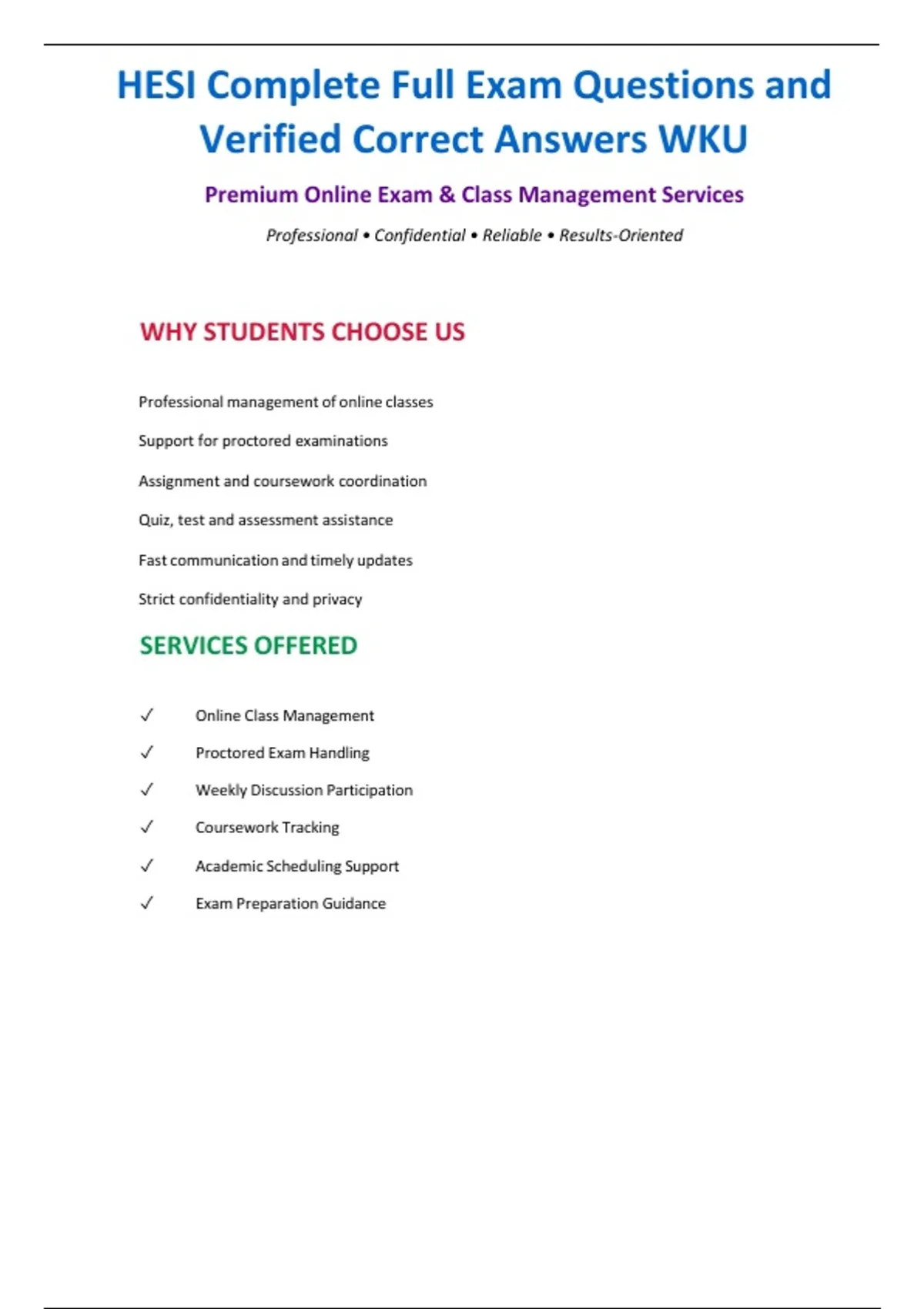 HESI Complete Full Exam Questions and Verified Correct Answers WKU

Premium Online Exam & Class Management Services

Professional • Confidential • Reliable • Results-Oriented

WHY STUDENTS CHOOSE US

Professional management of online classes

Support for proctored examinations

Assignment and coursework coordination

Quiz, test and assessment assistance

Fast communication and timely updates

Strict confidentiality and privacy

SERVICES OFFERED

✓ Online Class Management

✓ Proctored Exam Handling

✓ Weekly Discussion Participation

✓ Coursework Tracking

✓ Academic Scheduling Support

✓ Exam Preparation Guidance